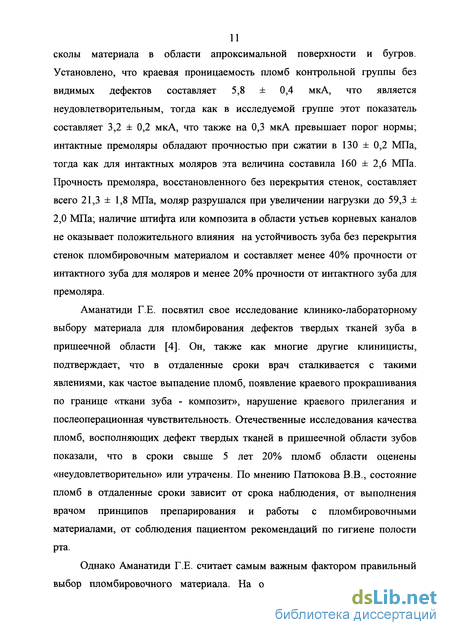 11

сколы материала в области апроксимальной поверхности и бугров. Установлено, что краевая проницаемость пломб контрольной группы без видимых дефектов составляет 5,8 ± 0,4 мкА, что является неудовлетворительным, тогда как в исследуемой группе этот показатель составляет 3,2 ± 0,2 мкА, что также на 0,3 мкА превышает порог нормы; интактные премоляры обладают прочностью при сжатии в 130 ± 0,2 МПа, тогда как для интактных моляров эта величина составила 160 ± 2,6 МПа. Прочность премоляра, восстановленного без перекрытия стенок, составляет всего 21,3 ± 1,8 МПа, моляр разрушался при увеличении нагрузки до 59,3 ± 2,0 МПа; наличие штифта или композита в области устьев корневых каналов не оказывает положительного влияния на устойчивость зуба без перекрытия стенок пломбировочным материалом и составляет менее 40% прочности от интактного зуба для моляров и менее 20% прочности от интактного зуба для премоляра.

Аманатиди Г.Е. посвятил свое исследование клинико-лабораторному выбору материала для пломбирования дефектов твердых тканей зуба в пришеечной области [4]. Он, также как многие другие клиницисты, подтверждает, что в отдаленные сроки врач сталкивается с такими явлениями, как частое выпадение пломб, появление краевого прокрашивания по границе «ткани зуба - композит», нарушение краевого прилегания и послеоперационная чувствительность. Отечественные исследования качества пломб, восполняющих дефект твердых тканей в пришеечной области зубов показали, что в сроки свыше 5 лет 20% пломб области оценены «неудовлетворительно» или утрачены. По мнению Патюкова В.В., состояние пломб в отдаленные сроки зависит от срока наблюдения, от выполнения врачом принципов препарирования и работы с пломбировочными материалами, от соблюдения пациентом рекомендаций по гигиене полости рта.

Однако Аманатиди Г.Е. считает самым важным фактором правильный выбор пломбировочного материала. На о

dsLib.net
библиотека диссертаций